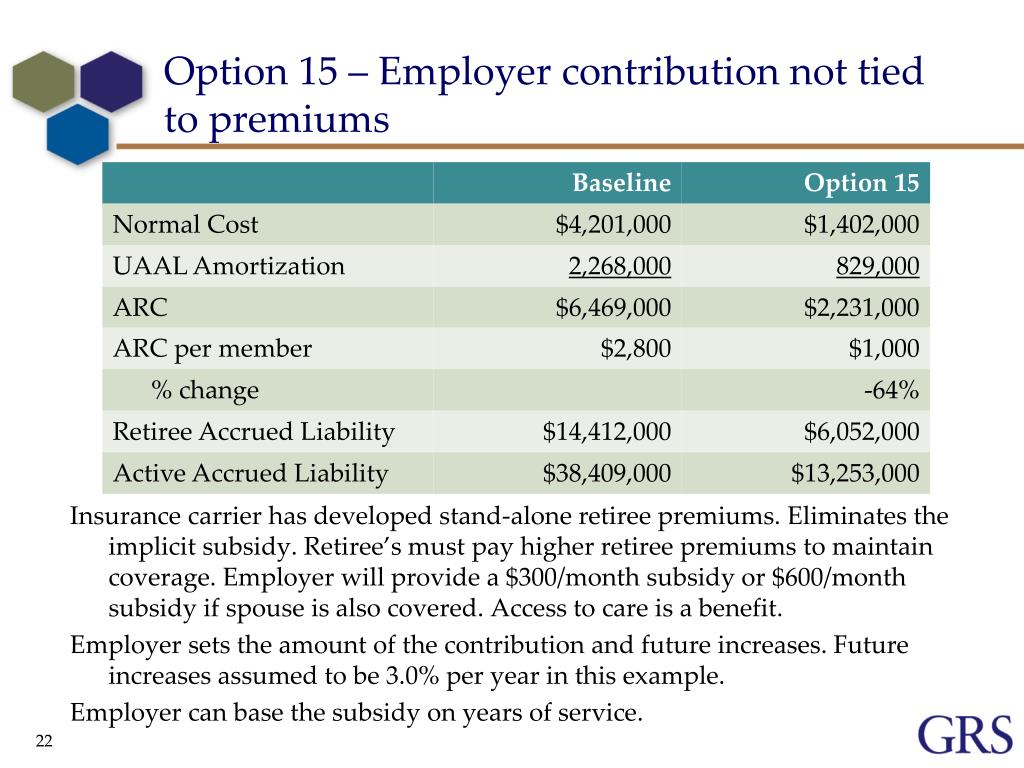 Option 15 – Employer contribution not tied to premiums

| | Baseline | Option 15 |
|---|---|---|
| Normal Cost | \$4,201,000 | \$1,402,000 |
| UAAL Amortization | 2,268,000 | 829,000 |
| ARC | \$6,469,000 | \$2,231,000 |
| ARC per member | \$2,800 | \$1,000 |
| % change | | -64% |
| Retiree Accrued Liability | \$14,412,000 | \$6,052,000 |
| Active Accrued Liability | \$38,409,000 | \$13,253,000 |

Insurance carrier has developed stand-alone retiree premiums. Eliminates the implicit subsidy. Retiree's must pay higher retiree premiums to maintain coverage. Employer will provide a \$300/month subsidy or \$600/month subsidy if spouse is also covered. Access to care is a benefit.

Employer sets the amount of the contribution and future increases. Future increases assumed to be 3.0% per year in this example.

Employer can base the subsidy on years of service.

22

GRS